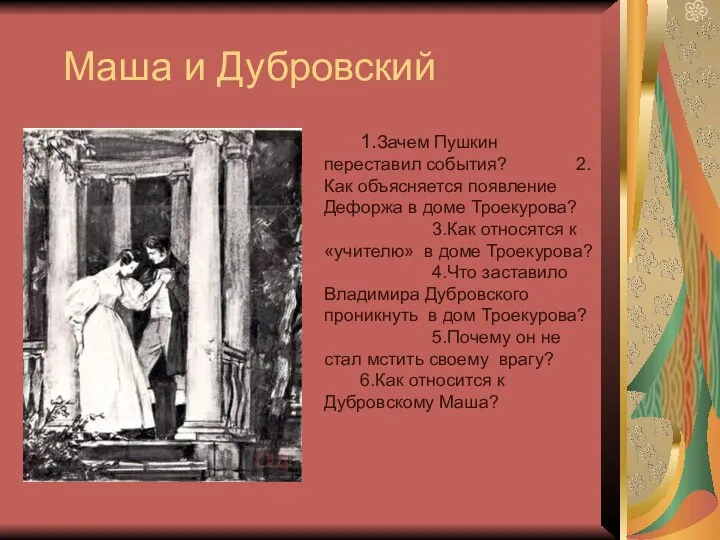 Маша и Дубровский

1.Зачем Пушкин переставил события? 2. Как объясняется появление Дефоржа в доме Троекурова? 3.Как относятся к «учителю» в доме Троекурова? 4.Что заставило Владимира Дубровского проникнуть в дом Троекурова? 5.Почему он не стал мстить своему врагу? 6.Как относится к Дубровскому Маша?